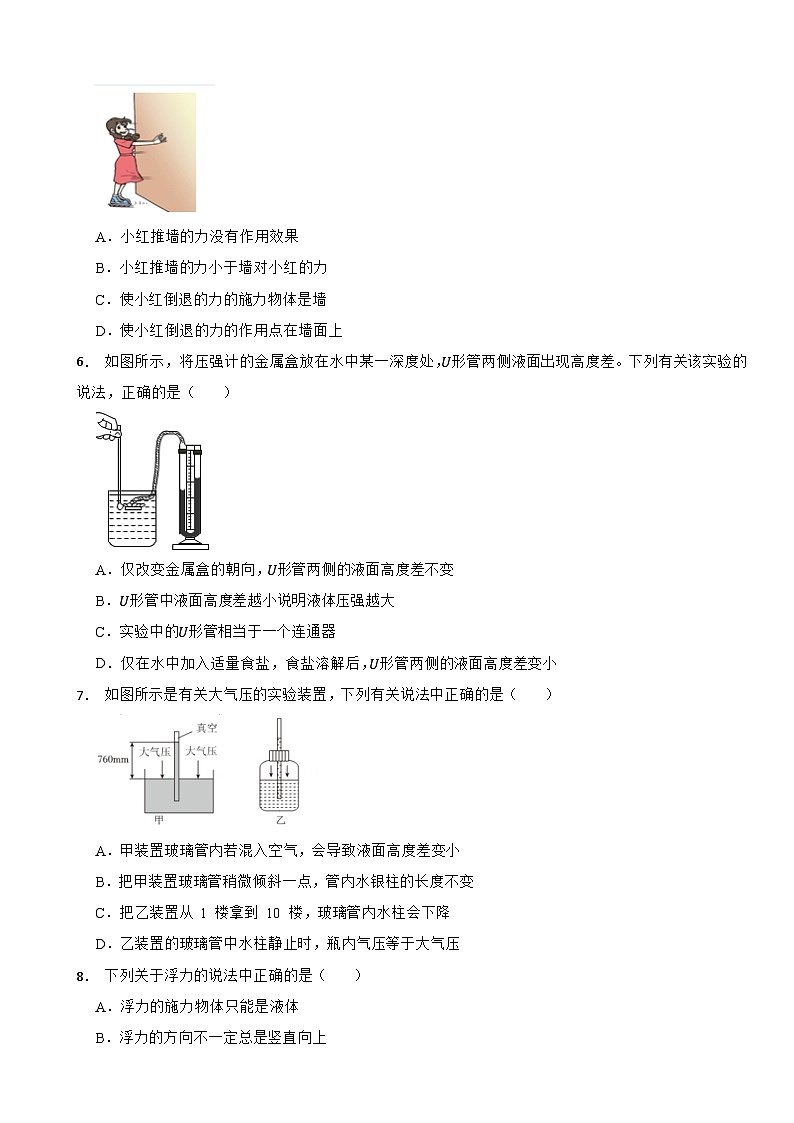 A．小红推墙的力没有作用效果

B．小红推墙的力小于墙对小红的力

C．使小红倒退的力的施力物体是墙

D．使小红倒退的力的作用点在墙面上

6． 如图所示，将压强计的金属盒放在水中某一深度处，$U$形管两侧液面出现高度差。下列有关该实验的说法，正确的是（　　）

A．仅改变金属盒的朝向，$U$形管两侧的液面高度差不变

B．$U$形管中液面高度差越小说明液体压强越大

C．实验中的$U$形管相当于一个连通器

D．仅在水中加入适量食盐，食盐溶解后，$U$形管两侧的液面高度差变小

7． 如图所示是有关大气压的实验装置，下列有关说法中正确的是（　　）

真空
760mm
大气压
大气压
甲
乙

A．甲装置玻璃管内若混入空气，会导致液面高度差变小

B．把甲装置玻璃管稍微倾斜一点，管内水银柱的长度不变

C．把乙装置从 1 楼拿到 10 楼，玻璃管内水柱会下降

D．乙装置的玻璃管中水柱静止时，瓶内气压等于大气压

8． 下列关于浮力的说法中正确的是（　　）

A．浮力的施力物体只能是液体

B．浮力的方向不一定总是竖直向上